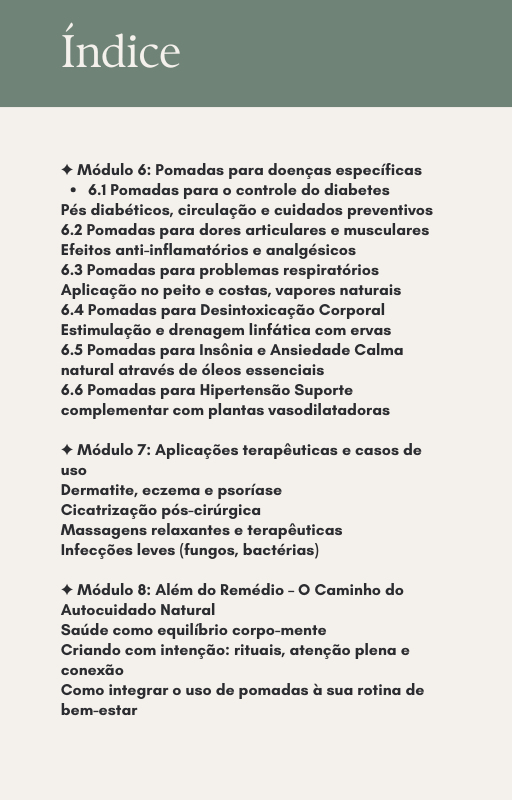 Índice

✦ Módulo 6: Pomadas para doenças específicas
• 6.1 Pomadas para o controle do diabetes
Pés diabéticos, circulação e cuidados preventivos
6.2 Pomadas para dores articulares e musculares
Efeitos anti-inflamatórios e analgésicos
6.3 Pomadas para problemas respiratórios
Aplicação no peito e costas, vapores naturais
6.4 Pomadas para Desintoxicação Corporal
Estimulação e drenagem linfática com ervas
6.5 Pomadas para Insônia e Ansiedade Calma natural através de óleos essenciais
6.6 Pomadas para Hipertensão Suporte complementar com plantas vasodilatadoras

✦ Módulo 7: Aplicações terapêuticas e casos de uso
Dermatite, eczema e psoríase
Cicatrização pós-cirúrgica
Massagens relaxantes e terapêuticas
Infecções leves (fungos, bactérias)

✦ Módulo 8: Além do Remédio – O Caminho do Autocuidado Natural
Saúde como equilíbrio corpo-mente
Criando com intenção: rituais, atenção plena e conexão
Como integrar o uso de pomadas à sua rotina de bem-estar